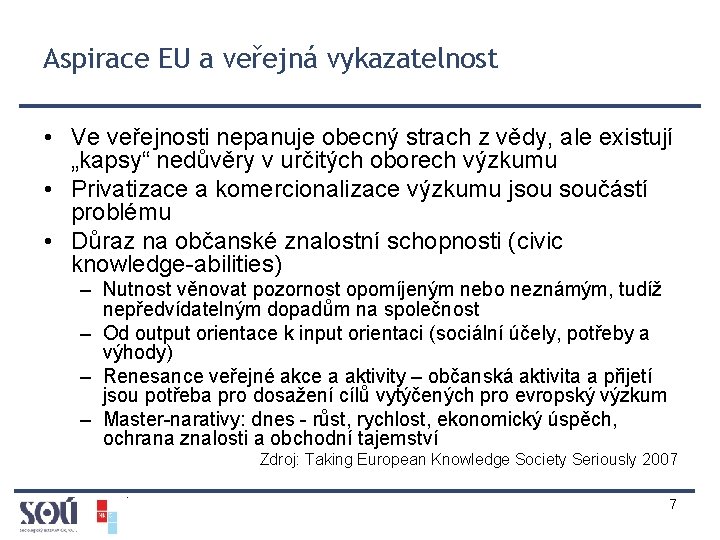 Aspirace EU a veřejná vykazatelnost

• Ve veřejnosti nepanuje obecný strach z vědy, ale existují „kapsy“ nedůvěry v určitých oborech výzkumu
• Privatizace a komercionalizace výzkumu jsou součástí problému
• Důraz na občanské znalostní schopnosti (civic knowledge-abilities)
– Nutnost věnovat pozornost opomíjeným nebo neznámým, tudíž nepředvídatelným dopadům na společnost
– Od output orientace k input orientaci (sociální účely, potřeby a výhody)
– Renesance veřejné akce a aktivity – občanská aktivita a přijetí jsou potřeba pro dosažení cílů vytýčených pro evropský výzkum
– Master-narativy: dnes - růst, rychlost, ekonomický úspěch, ochrana znalosti a obchodní tajemství

Zdroj: Taking European Knowledge Society Seriously 2007

SOÚ

7